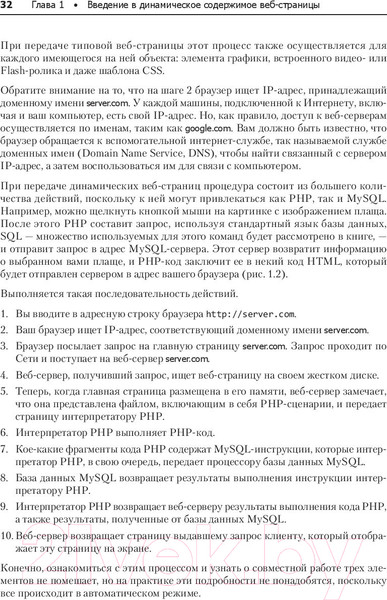 32 Глава 1 • Введение в динамическое содержимое веб-страницы

При передаче типовой веб-страницы этот процесс также осуществляется для каждого имеющегося на ней объекта: элемента графики, встроенного видео- или Flash-ролика и даже шаблона CSS.

Обратите внимание на то, что на шаге 2 браузер ищет IP-адрес, принадлежащий доменному имени server.com. У каждой машины, подключенной к Интернету, включая и ваш компьютер, есть свой IP-адрес. Но, как правило, доступ к веб-серверам осуществляется по именам, таким как google.com. Вам должно быть известно, что браузер обращается к вспомогательной интернет-службе, так называемой службе доменных имен (Domain Name Service, DNS), чтобы найти связанный с сервером IP-адрес, а затем воспользоваться им для связи с компьютером.

При передаче динамических веб-страниц процедура состоит из большего количества действий, поскольку к ней могут привлекаться как PHP, так и MySQL. Например, можно щелкнуть кнопкой мыши на картинке с изображением плаща. После этого PHP составит запрос, используя стандартный язык базы данных, SQL — множество используемых для этого команд будет рассмотрено в книге, — и отправит запрос в адрес MySQL-сервера. Этот сервер возвратит информацию о выбранном вами плаще, и PHP-код заключит ее в некий код HTML, который будет отправлен сервером в адрес вашего браузера (рис. 1.2).

Выполняется такая последовательность действий.

1. Вы вводите в адресную строку браузера http://server.com.
2. Ваш браузер ищет IP-адрес, соответствующий доменному имени server.com.
3. Браузер посылает запрос на главную страницу server.com. Запрос проходит по Сети и поступает на веб-сервер server.com.
4. Веб-сервер, получивший запрос, ищет веб-страницу на своем жестком диске.
5. Теперь, когда главная страница размещена в его памяти, веб-сервер замечает, что она представлена файлом, включающим в себя PHP-сценарии, и передает страницу интерпретатору PHP.
6. Интерпретатор PHP выполняет PHP-код.
7. Кое-какие фрагменты кода PHP содержат MySQL-инструкции, которые интерпретатор PHP, в свою очередь, передает процессору базы данных MySQL.
8. База данных MySQL возвращает результаты выполнения инструкции интерпретатору PHP.
9. Интерпретатор PHP возвращает веб-серверу результаты выполнения кода PHP, а также результаты, полученные от базы данных MySQL.
10. Веб-сервер возвращает страницу выдавшему запрос клиенту, который отображает эту страницу на экране.

Конечно, ознакомиться с этим процессом и узнать о совместной работе трех элементов не помешает, но на практике эти подробности не понадобятся, поскольку все происходит в автоматическом режиме.